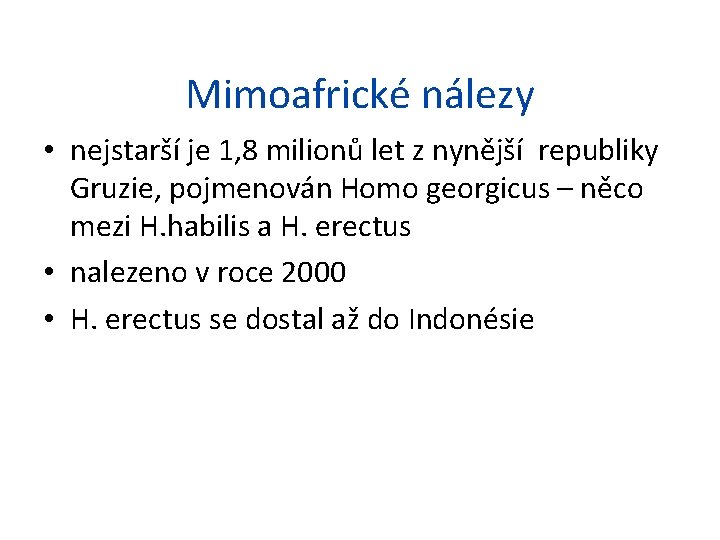 Mimoafrické nálezy

• nejstarší je 1,8 milionů let z nynější republiky Gruzie, pojmenován Homo georgicus – něco mezi H.habilis a H. erectus

• nalezeno v roce 2000

• H. erectus se dostal až do Indonésie